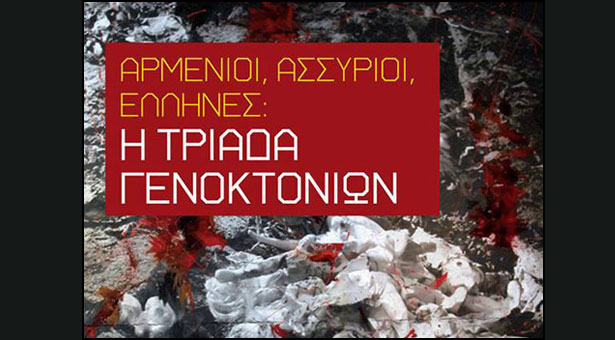 ΑΡΜΕΝΙΟΙ, ΑΣΣΥΡΙΟΙ, ΕΛΛΗΝΕΣ:
Η ΤΡΙΑΔΑ ΓΕΝΟΚΤΟΝΙΩΝ